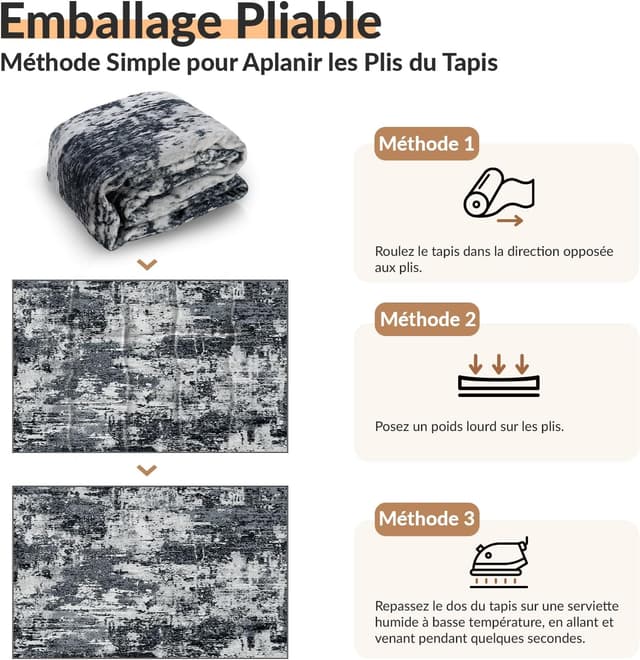 Emballage Pliable
Méthode Simple pour Aplanir les Plis du Tapis

Méthode 1
Roulez le tapis dans la direction opposée aux plis.

Méthode 2
Posez un poids lourd sur les plis.

Méthode 3
Repassez le dos du tapis sur une serviette humide à basse température, en allant et venant pendant quelques secondes.